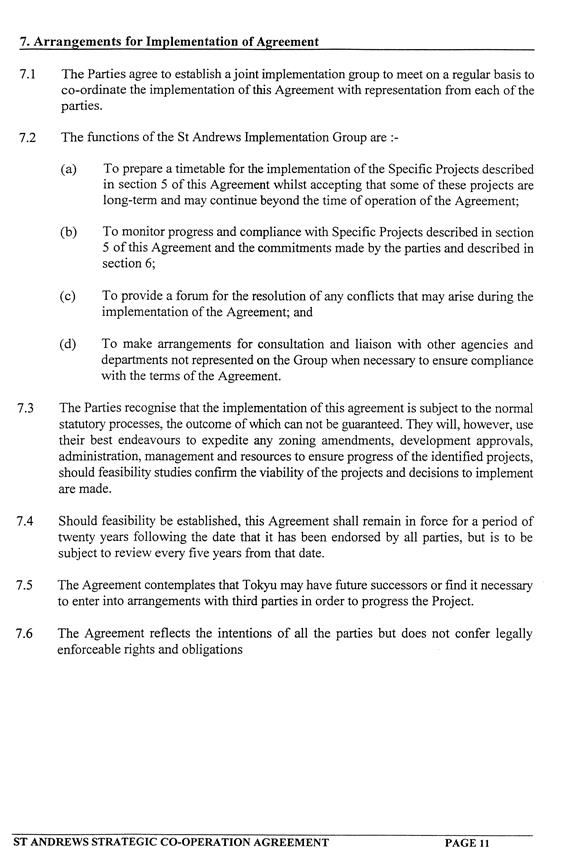 7. Arrangements for Implementation of Agreement

7.1 The Parties agree to establish a joint implementation group to meet on a regular basis to co-ordinate the implementation of this Agreement with representation from each of the parties.

7.2 The functions of the St Andrews Implementation Group are :-

(a) To prepare a timetable for the implementation of the Specific Projects described in section 5 of this Agreement whilst accepting that some of these projects are long-term and may continue beyond the time of operation of the Agreement;

(b) To monitor progress and compliance with Specific Projects described in section 5 of this Agreement and the commitments made by the parties and described in section 6;

(c) To provide a forum for the resolution of any conflicts that may arise during the implementation of the Agreement; and

(d) To make arrangements for consultation and liaison with other agencies and departments not represented on the Group when necessary to ensure compliance with the terms of the Agreement.

7.3 The Parties recognise that the implementation of this agreement is subject to the normal statutory processes, the outcome of which can not be guaranteed. They will, however, use their best endeavours to expedite any zoning amendments, development approvals, administration, management and resources to ensure progress of the identified projects, should feasibility studies confirm the viability of the projects and decisions to implement are made.

7.4 Should feasibility be established, this Agreement shall remain in force for a period of twenty years following the date that it has been endorsed by all parties, but is to be subject to review every five years from that date.

7.5 The Agreement contemplates that Tokyu may have future successors or find it necessary to enter into arrangements with third parties in order to progress the Project.

7.6 The Agreement reflects the intentions of all the parties but does not confer legally enforceable rights and obligations

ST ANDREWS STRATEGIC CO-OPERATION AGREEMENT PAGE 11